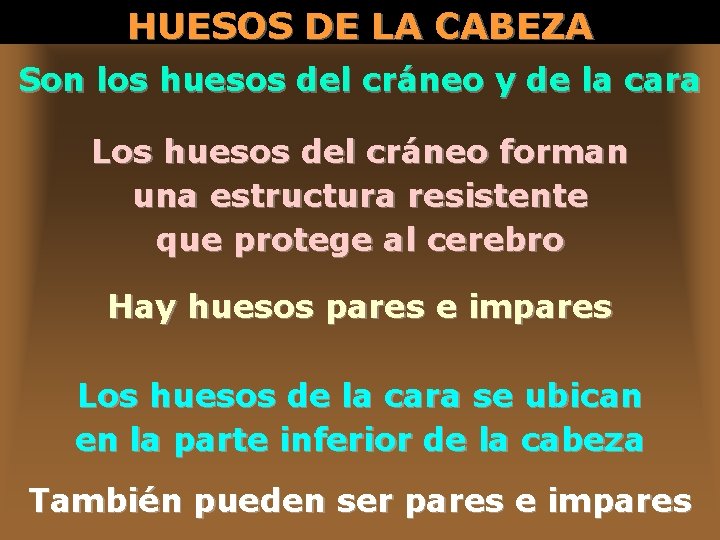 HUESOS DE LA CABEZA

Son los huesos del cráneo y de la cara

Los huesos del cráneo forman una estructura resistente que protege al cerebro

Hay huesos pares e impares

Los huesos de la cara se ubican en la parte inferior de la cabeza

También pueden ser pares e impares